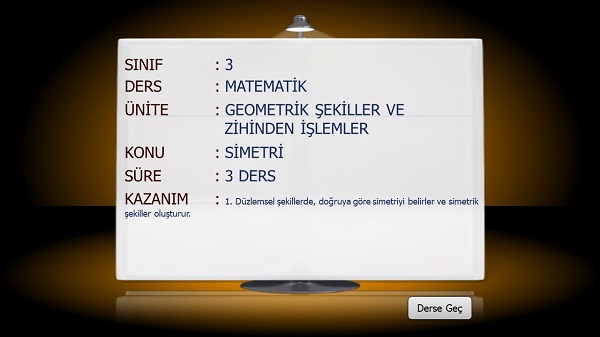 SINIF : 3
DERS : MATEMATİK
ÜNİTE : GEOMETRİK ŞEKİLLER VE ZİHİNDEN İŞLEMLER
KONU : SİMETRİ
SÜRE : 3 DERS
KAZANIM : 1. Düzlemsel şekillerde, doğruya göre simetriyi belirler ve simetrik şekiller oluşturur.

Derse Geç